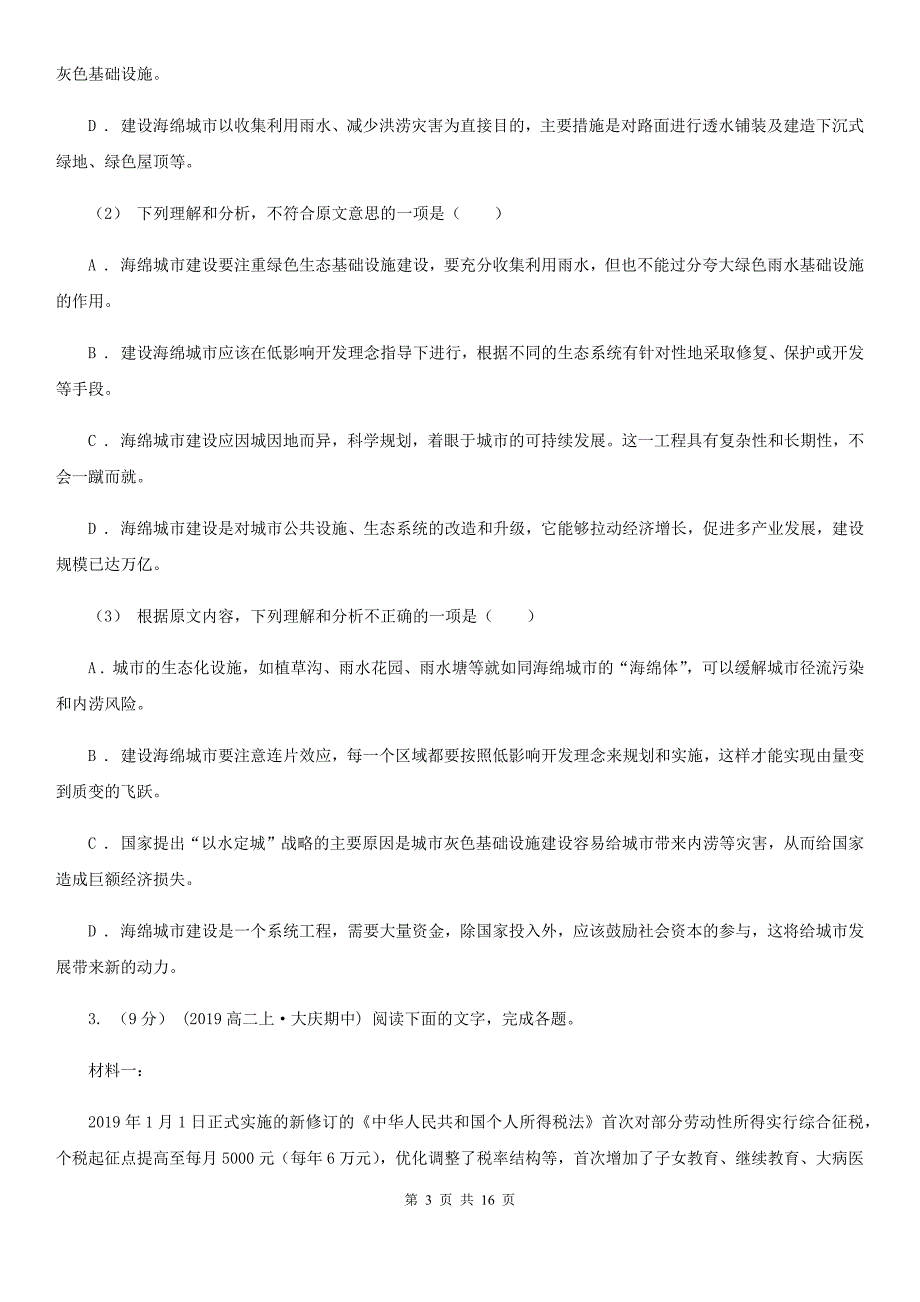 灰色基础设施。

D． 建设海绵城市以收集利用雨水、减少洪涝灾害为直接目的，主要措施是对路面进行透水铺装及建造下沉式绿地、绿色屋顶等。

（2） 下列理解和分析，不符合原文意思的一项是（　　）

A． 海绵城市建设要注重绿色生态基础设施建设，要充分收集利用雨水，但也不能过分夸大绿色雨水基础设施的作用。

B． 建设海绵城市应该在低影响开发理念指导下进行，根据不同的生态系统有针对性地采取修复、保护或开发等手段。

C． 海绵城市建设应因城因地而异，科学规划，着眼于城市的可持续发展。这一工程具有复杂性和长期性，不会一蹴而就。

D． 海绵城市建设是对城市公共设施、生态系统的改造和升级，它能够拉动经济增长，促进多产业发展，建设规模已达万亿。

（3） 根据原文内容，下列理解和分析不正确的一项是（　　）

A．城市的生态化设施，如植草沟、雨水花园、雨水塘等就如同海绵城市的“海绵体”，可以缓解城市径流污染和内涝风险。

B． 建设海绵城市要注意连片效应，每一个区域都要按照低影响开发理念来规划和实施，这样才能实现由量变到质变的飞跃。

C． 国家提出“以水定城”战略的主要原因是城市灰色基础设施建设容易给城市带来内涝等灾害，从而给国家造成巨额经济损失。

D． 海绵城市建设是一个系统工程，需要大量资金，除国家投入外，应该鼓励社会资本的参与，这将给城市发展带来新的动力。

3. （9分） （2019高二上·大庆期中） 阅读下面的文字，完成各题。

材料一：

2019年1月1日正式实施的新修订的《中华人民共和国个人所得税法》首次对部分劳动性所得实行综合征税，个税起征点提高至每月5000元（每年6万元），优化调整了税率结构等，首次增加了子女教育、继续教育、大病医

第 3 页 共 16 页